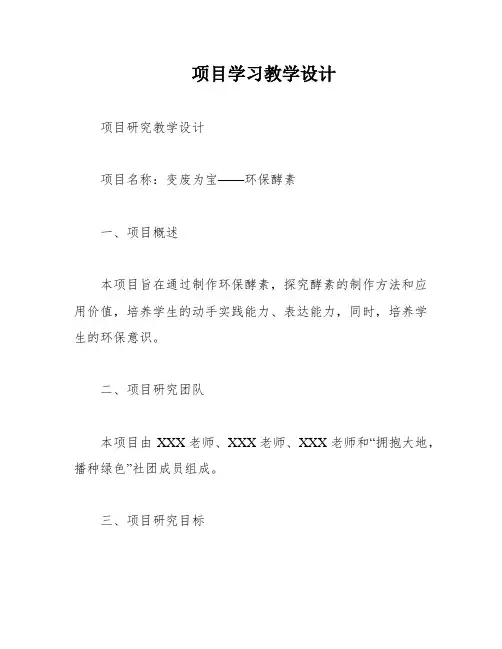 项目学习教学设计

项目研究教学设计

项目名称：变废为宝——环保酵素

一、项目概述

本项目旨在通过制作环保酵素，探究酵素的制作方法和应用价值，培养学生的动手实践能力、表达能力，同时，培养学生的环保意识。

二、项目研究团队

本项目由 XXX 老师、XXX 老师、XXX 老师和“拥抱大地，播种绿色”社团成员组成。

三、项目研究目标